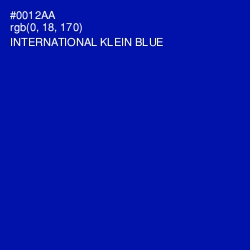 #0012AA
rgb(0, 18, 170)
INTERNATIONAL KLEIN BLUE